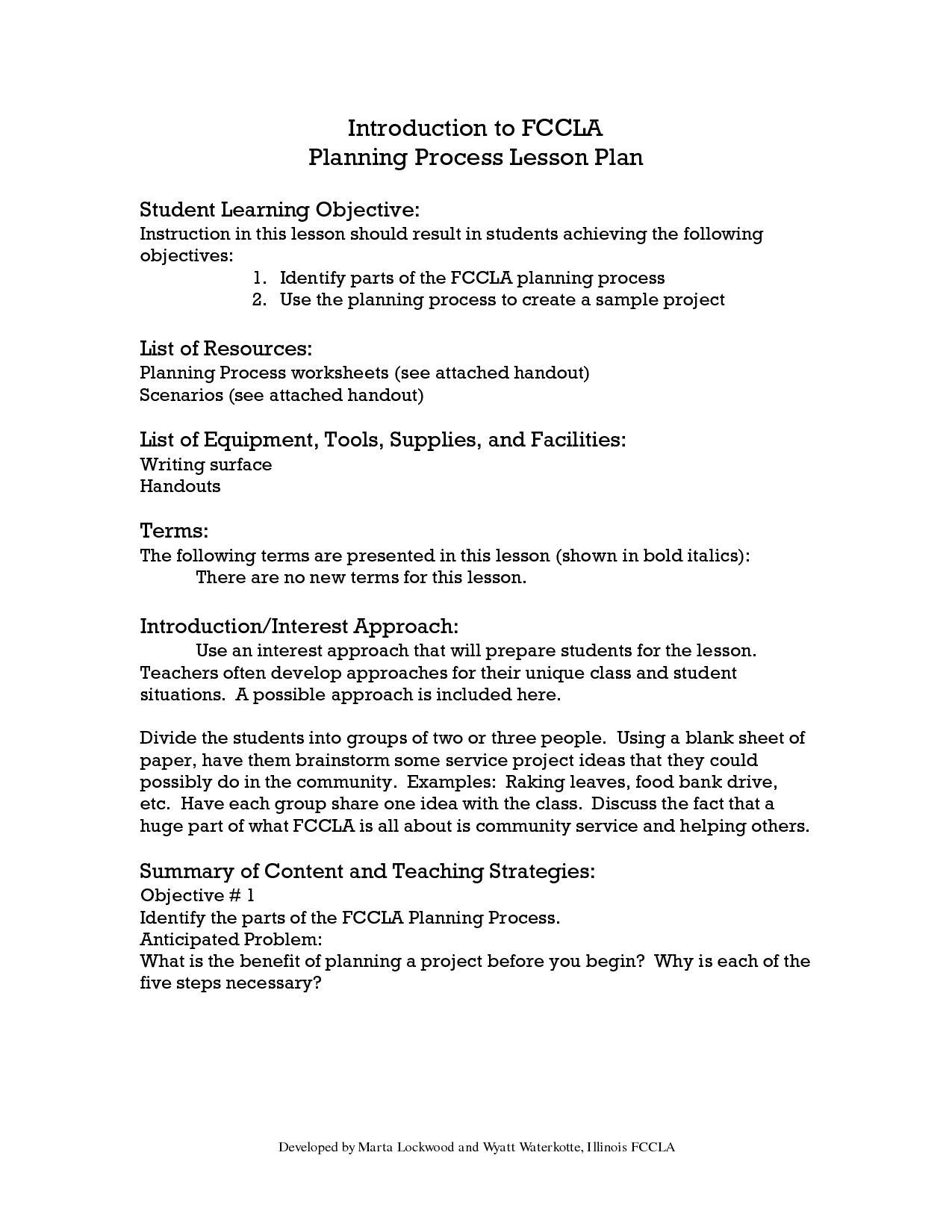 Introduction to FCCLA
Planning Process Lesson Plan

Student Learning Objective:
Instruction in this lesson should result in students achieving the following objectives:
1. Identify parts of the FCCLA planning process
2. Use the planning process to create a sample project

List of Resources:
Planning Process worksheets (see attached handout)
Scenarios (see attached handout)

List of Equipment, Tools, Supplies, and Facilities:
Writing surface
Handouts

Terms:
The following terms are presented in this lesson (shown in bold italics):
There are no new terms for this lesson.

Introduction/Interest Approach:
Use an interest approach that will prepare students for the lesson. Teachers often develop approaches for their unique class and student situations. A possible approach is included here.

Divide the students into groups of two or three people. Using a blank sheet of paper, have them brainstorm some service project ideas that they could possibly do in the community. Examples: Raking leaves, food bank drive, etc. Have each group share one idea with the class. Discuss the fact that a huge part of what FCCLA is all about is community service and helping others.

Summary of Content and Teaching Strategies:
Objective # 1
Identify the parts of the FCCLA Planning Process.
Anticipated Problem:
What is the benefit of planning a project before you begin? Why is each of the five steps necessary?

Developed by Marta Lockwood and Wyatt Waterkotte, Illinois FCCLA